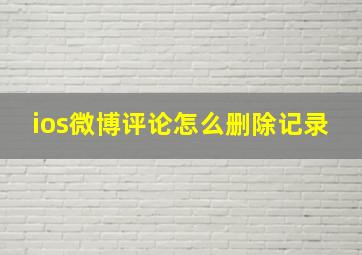 ios微博评论怎么删除记录